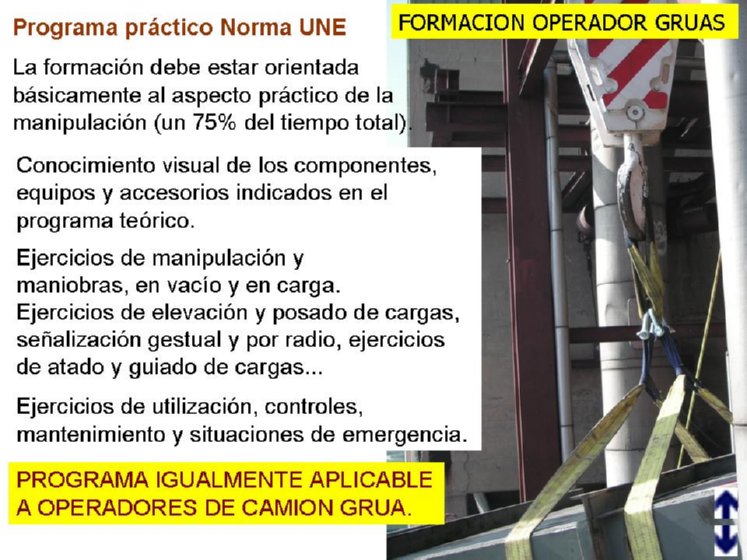 Programa práctico Norma UNE

FORMACION OPERADOR GRUAS

La formación debe estar orientada básicamente al aspecto práctico de la manipulación (un 75% del tiempo total).

Conocimiento visual de los componentes, equipos y accesorios indicados en el programa teórico.

Ejercicios de manipulación y maniobras, en vacío y en carga. Ejercicios de elevación y posado de cargas, señalización gestual y por radio, ejercicios de atado y guiado de cargas...

Ejercicios de utilización, controles, mantenimiento y situaciones de emergencia.

PROGRAMA IGUALMENTE APLICABLE A OPERADORES DE CAMION GRUA.